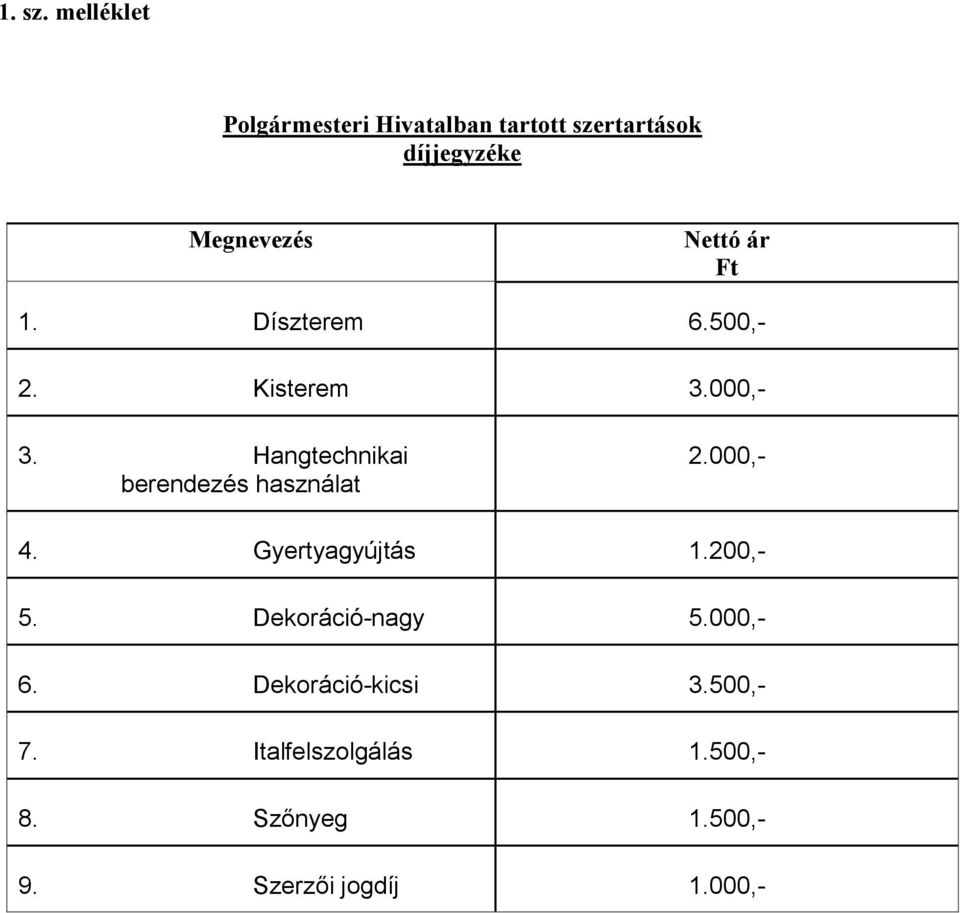 1. sz. melléklet

Polgármesteri Hivatalban tartott szertartások díjjegyzéke

| Megnevezés | Nettó ár Ft |
|---|---|
| 1. Díszterem | 6.500,- |
| 2. Kisterem | 3.000,- |
| 3. Hangtechnikai berendezés használat | 2.000,- |
| 4. Gyertyagyújtás | 1.200,- |
| 5. Dekoráció-nagy | 5.000,- |
| 6. Dekoráció-kicsi | 3.500,- |
| 7. Italfelszolgálás | 1.500,- |
| 8. Szőnyeg | 1.500,- |
| 9. Szerzői jogdíj | 1.000,- |